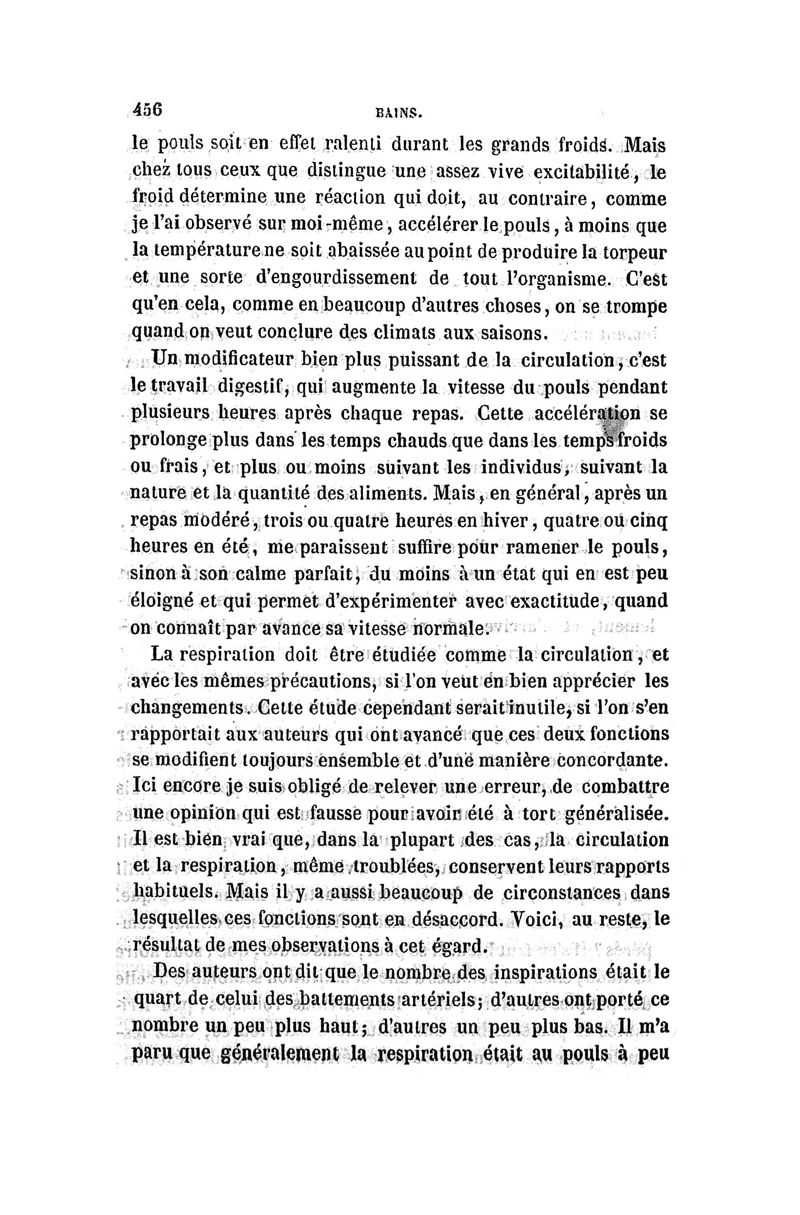 456 BAINS.

le pouls soit en effet ralenti durant les grands froids. Mais chez tous ceux que distingue une assez vive excitabilité, le froid détermine une réaction qui doit, au contraire, comme je l'ai observé sur moi-même, accélérer le pouls, à moins que la température ne soit abaissée au point de produire la torpeur et une sorte d'engourdissement de tout l'organisme. C'est qu'en cela, comme en beaucoup d'autres choses, on se trompe quand on veut conclure des climats aux saisons.

Un modificateur bien plus puissant de la circulation, c'est le travail digestif, qui augmente la vitesse du pouls pendant plusieurs heures après chaque repas. Cette accélération se prolonge plus dans les temps chauds que dans les temps froids ou frais, et plus ou moins suivant les individus, suivant la nature et la quantité des aliments. Mais, en général, après un repas modéré, trois ou quatre heures en hiver, quatre ou cinq heures en été, me paraissent suffire pour ramener le pouls, sinon à son calme parfait, du moins à un état qui en est peu éloigné et qui permet d'expérimenter avec exactitude, quand on connaît par avance sa vitesse normale.

La respiration doit être étudiée comme la circulation, et avec les mêmes précautions, si l'on veut en bien apprécier les changements. Cette étude cependant serait inutile, si l'on s'en rapportait aux auteurs qui ont avancé que ces deux fonctions se modifient toujours ensemble et d'une manière concordante. Ici encore je suis obligé de relever une erreur, de combattre une opinion qui est fausse pour avoir été à tort généralisée. Il est bien vrai que, dans la plupart des cas, la circulation et la respiration, même troublées, conservent leurs rapports habituels. Mais il y a aussi beaucoup de circonstances dans lesquelles ces fonctions sont en désaccord. Voici, au reste, le résultat de mes observations à cet égard.

Des auteurs ont dit que le nombre des inspirations était le quart de celui des battements artériels; d'autres ont porté ce nombre un peu plus haut; d'autres un peu plus bas. Il m'a paru que généralement la respiration était au pouls à peu